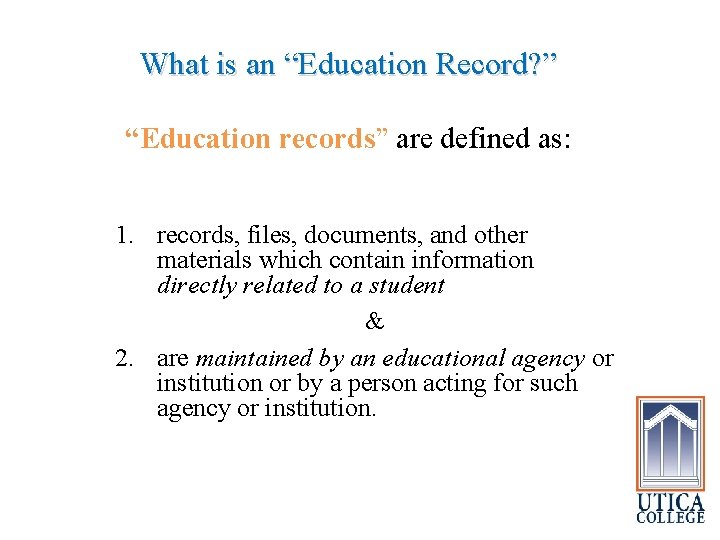 What is an "Education Record?"

"Education records" are defined as:

1. records, files, documents, and other materials which contain information directly related to a student

&

2. are maintained by an educational agency or institution or by a person acting for such agency or institution.

UTICA
COLLEGE